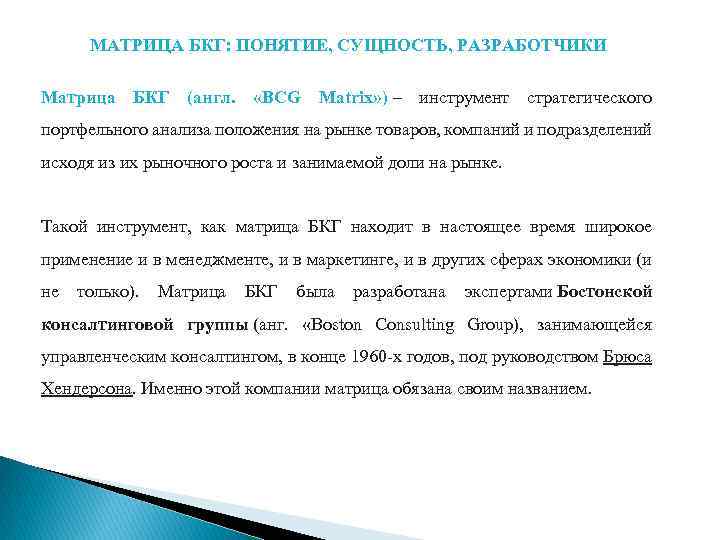 МАТРИЦА БКГ: ПОНЯТИЕ, СУЩНОСТЬ, РАЗРАБОТЧИКИ

Матрица БКГ (англ. «BCG Matrix») – инструмент стратегического портфельного анализа положения на рынке товаров, компаний и подразделений исходя из их рыночного роста и занимаемой доли на рынке.

Такой инструмент, как матрица БКГ находит в настоящее время широкое применение и в менеджменте, и в маркетинге, и в других сферах экономики (и не только). Матрица БКГ была разработана экспертами Бостонской консалтинговой группы (анг. «Boston Consulting Group), занимающейся управленческим консалтингом, в конце 1960-х годов, под руководством Брюса Хендерсона. Именно этой компании матрица обязана своим названием.